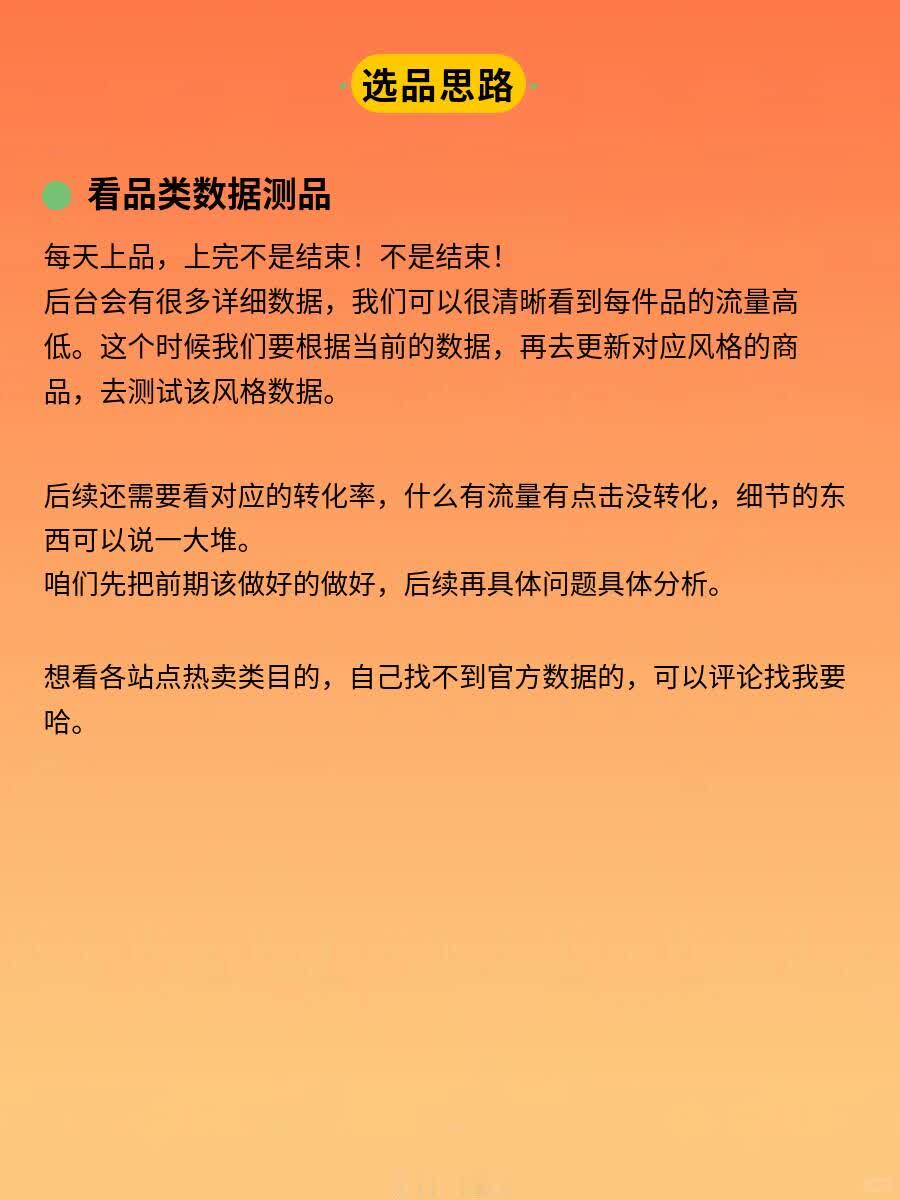 选品思路

看品类数据测品

每天上品，上完不是结束！不是结束！
后台会有很多详细数据，我们可以很清晰看到每件品的流量高低。这个时候我们要根据当前的数据，再去更新对应风格的商品，去测试该风格数据。

后续还需要看对应的转化率，什么有流量有点击没转化，细节的东西可以说一大堆。
咱们先把前期该做好的做好，后续再具体问题具体分析。

想看各站点热卖类目的，自己找不到官方数据的，可以评论找我要哈。